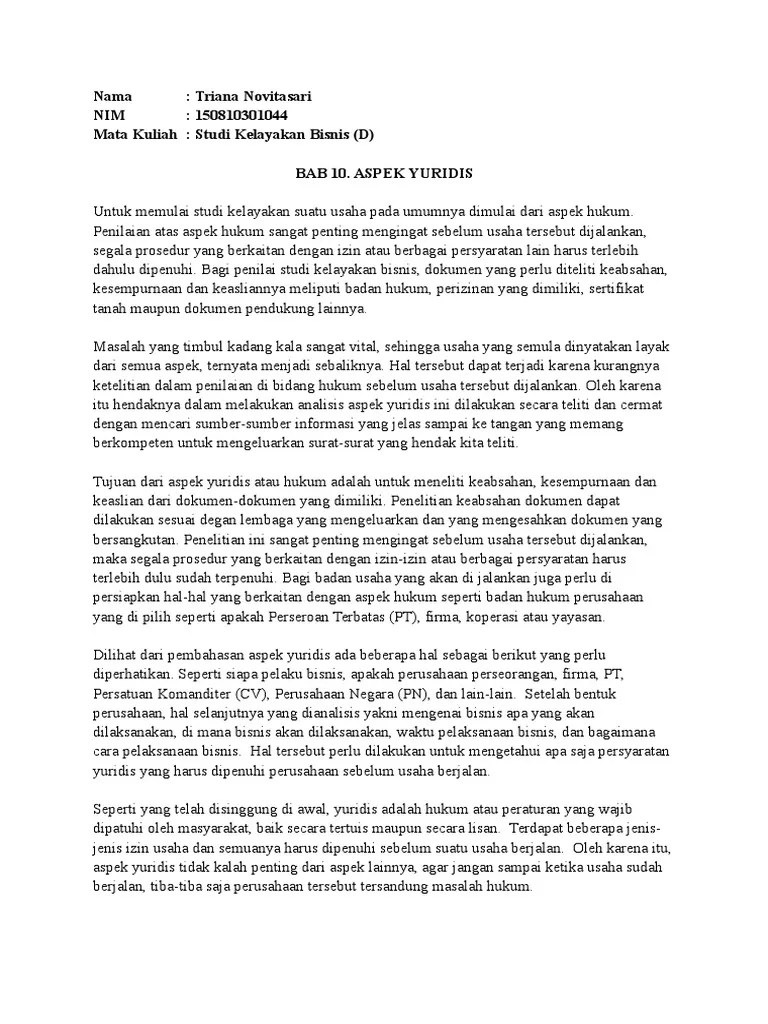 Nama : Triana Novitasari
NIM : 150810301044
Mata Kuliah : Studi Kelayakan Bisnis (D)

BAB 10. ASPEK YURIDIS

Untuk memulai studi kelayakan suatu usaha pada umumnya dimulai dari aspek hukum. Penilaian atas aspek hukum sangat penting mengingat sebelum usaha tersebut dijalankan, segala prosedur yang berkaitan dengan izin atau berbagai persyaratan lain harus terlebih dahulu dipenuhi. Bagi penilai studi kelayakan bisnis, dokumen yang perlu diteliti keabsahan, kesempurnaan dan keasliannya meliputi badan hukum, perizinan yang dimiliki, sertifikat tanah maupun dokumen pendukung lainnya.

Masalah yang timbul kadang kala sangat vital, sehingga usaha yang semula dinyatakan layak dari semua aspek, ternyata menjadi sebaliknya. Hal tersebut dapat terjadi karena kurangnya ketelitian dalam penilaian di bidang hukum sebelum usaha tersebut dijalankan. Oleh karena itu hendaknya dalam melakukan analisis aspek yuridis ini dilakukan secara teliti dan cermat dengan mencari sumber-sumber informasi yang jelas sampai ke tangan yang memang berkompeten untuk mengeluarkan surat-surat yang hendak kita teliti.

Tujuan dari aspek yuridis atau hukum adalah untuk meneliti keabsahan, kesempurnaan dan keaslian dari dokumen-dokumen yang dimiliki. Penelitian keabsahan dokumen dapat dilakukan sesuai degan lembaga yang mengeluarkan dan yang mengesahkan dokumen yang bersangkutan. Penelitian ini sangat penting mengingat sebelum usaha tersebut dijalankan, maka segala prosedur yang berkaitan dengan izin-izin atau berbagai persyaratan harus terlebih dulu sudah terpenuhi. Bagi badan usaha yang akan di jalankan juga perlu di persiapkan hal-hal yang berkaitan dengan aspek hukum seperti badan hukum perusahaan yang di pilih seperti apakah Perseroan Terbatas (PT), firma, koperasi atau yayasan.

Dilihat dari pembahasan aspek yuridis ada beberapa hal sebagai berikut yang perlu diperhatikan. Seperti siapa pelaku bisnis, apakah perusahaan perseorangan, firma, PT, Persatuan Komanditer (CV), Perusahaan Negara (PN), dan lain-lain. Setelah bentuk perusahaan, hal selanjutnya yang dianalisis yakni mengenai bisnis apa yang akan dilaksanakan, di mana bisnis akan dilaksanakan, waktu pelaksanaan bisnis, dan bagaimana cara pelaksanaan bisnis. Hal tersebut perlu dilakukan untuk mengetahui apa saja persyaratan yuridis yang harus dipenuhi perusahaan sebelum usaha berjalan.

Seperti yang telah disinggung di awal, yuridis adalah hukum atau peraturan yang wajib dipatuhi oleh masyarakat, baik secara tertuis maupun secara lisan. Terdapat beberapa jenis-jenis izin usaha dan semuanya harus dipenuhi sebelum suatu usaha berjalan. Oleh karena itu, aspek yuridis tidak kalah penting dari aspek lainnya, agar jangan sampai ketika usaha sudah berjalan, tiba-tiba saja perusahaan tersebut tersandung masalah hukum.